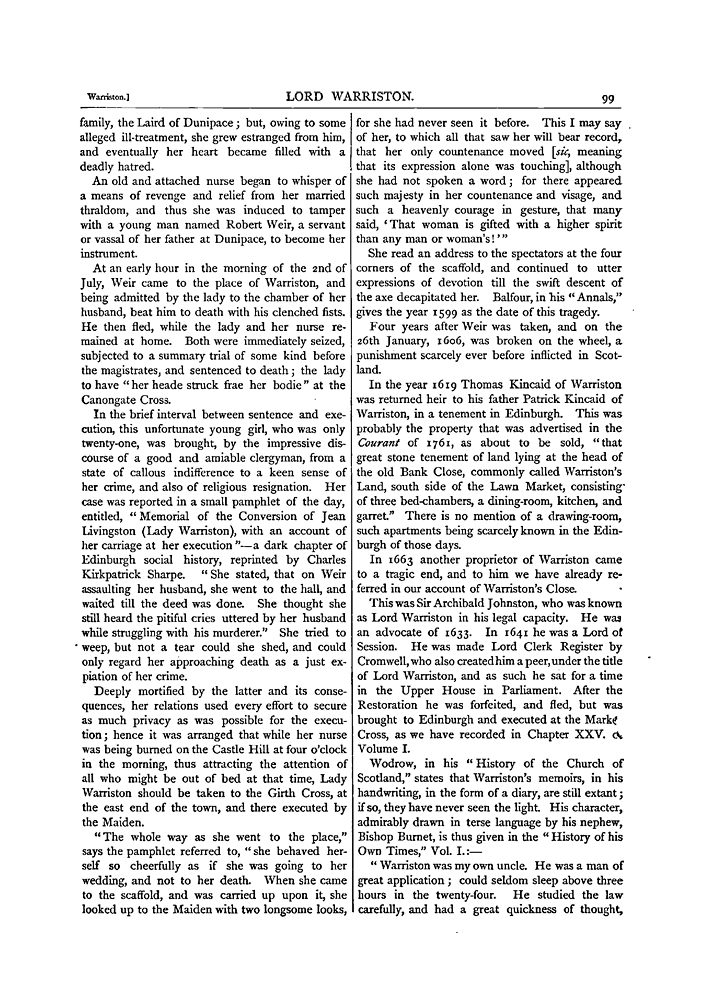 Warriston.] LORD WARRISTON. 99

family, the Laird of Dunipace; but, owing to some alleged ill-treatment, she grew estranged from him, and eventually her heart became filled with a deadly hatred.

An old and attached nurse began to whisper of a means of revenge and relief from her married thraldom, and thus she was induced to tamper with a young man named Robert Weir, a servant or vassal of her father at Dunipace, to become her instrument.

At an early hour in the morning of the 2nd of July, Weir came to the place of Warriston, and being admitted by the lady to the chamber of her husband, beat him to death with his clenched fists. He then fled, while the lady and her nurse remained at home. Both were immediately seized, subjected to a summary trial of some kind before the magistrates, and sentenced to death; the lady to have "her heade struck frae her bodie" at the Canongate Cross.

In the brief interval between sentence and execution, this unfortunate young girl, who was only twenty-one, was brought, by the impressive discourse of a good and amiable clergyman, from a state of callous indifference to a keen sense of her crime, and also of religious resignation. Her case was reported in a small pamphlet of the day, entitled, "Memorial of the Conversion of Jean Livingston (Lady Warriston), with an account of her carriage at her execution"—a dark chapter of Edinburgh social history, reprinted by Charles Kirkpatrick Sharpe. "She stated, that on Weir assaulting her husband, she went to the hall, and waited till the deed was done. She thought she still heard the pitiful cries uttered by her husband while struggling with his murderer." She tried to weep, but not a tear could she shed, and could only regard her approaching death as a just expiation of her crime.

Deeply mortified by the latter and its consequences, her relations used every effort to secure as much privacy as was possible for the execution; hence it was arranged that while her nurse was being burned on the Castle Hill at four o'clock in the morning, thus attracting the attention of all who might be out of bed at that time, Lady Warriston should be taken to the Girth Cross, at the east end of the town, and there executed by the Maiden.

"The whole way as she went to the place," says the pamphlet referred to, "she behaved herself so cheerfully as if she was going to her wedding, and not to her death. When she came to the scaffold, and was carried up upon it, she looked up to the Maiden with two longsome looks, for she had never seen it before. This I may say of her, to which all that saw her will bear record, that her only countenance moved [sic, meaning that its expression alone was touching], although she had not spoken a word; for there appeared such majesty in her countenance and visage, and such a heavenly courage in gesture, that many said, 'That woman is gifted with a higher spirit than any man or woman's!'"

She read an address to the spectators at the four corners of the scaffold, and continued to utter expressions of devotion till the swift descent of the axe decapitated her. Balfour, in his "Annals," gives the year 1599 as the date of this tragedy.

Four years after Weir was taken, and on the 26th January, 1606, was broken on the wheel, a punishment scarcely ever before inflicted in Scotland.

In the year 1619 Thomas Kincaid of Warriston was returned heir to his father Patrick Kincaid of Warriston, in a tenement in Edinburgh. This was probably the property that was advertised in the Courant of 1761, as about to be sold, "that great stone tenement of land lying at the head of the old Bank Close, commonly called Warriston's Land, south side of the Lawn Market, consisting of three bed-chambers, a dining-room, kitchen, and garret." There is no mention of a drawing-room, such apartments being scarcely known in the Edinburgh of those days.

In 1663 another proprietor of Warriston came to a tragic end, and to him we have already referred in our account of Warriston's Close.

This was Sir Archibald Johnston, who was known as Lord Warriston in his legal capacity. He was an advocate of 1633. In 1641 he was a Lord of Session. He was made Lord Clerk Register by Cromwell, who also created him a peer, under the title of Lord Warriston, and as such he sat for a time in the Upper House in Parliament. After the Restoration he was forfeited, and fled, but was brought to Edinburgh and executed at the Market Cross, as we have recorded in Chapter XXV. of Volume I.

Wodrow, in his "History of the Church of Scotland," states that Warriston's memoirs, in his handwriting, in the form of a diary, are still extant; if so, they have never seen the light. His character, admirably drawn in terse language by his nephew, Bishop Burnet, is thus given in the "History of his Own Times," Vol. I.:—

"Warriston was my own uncle. He was a man of great application; could seldom sleep above three hours in the twenty-four. He studied the law carefully, and had a great quickness of thought,